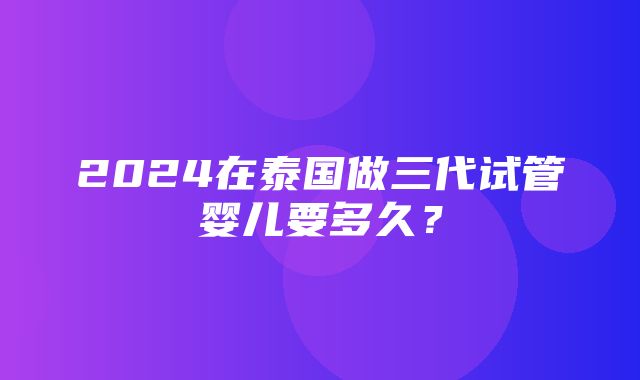 2024在泰国做三代试管婴儿要多久？